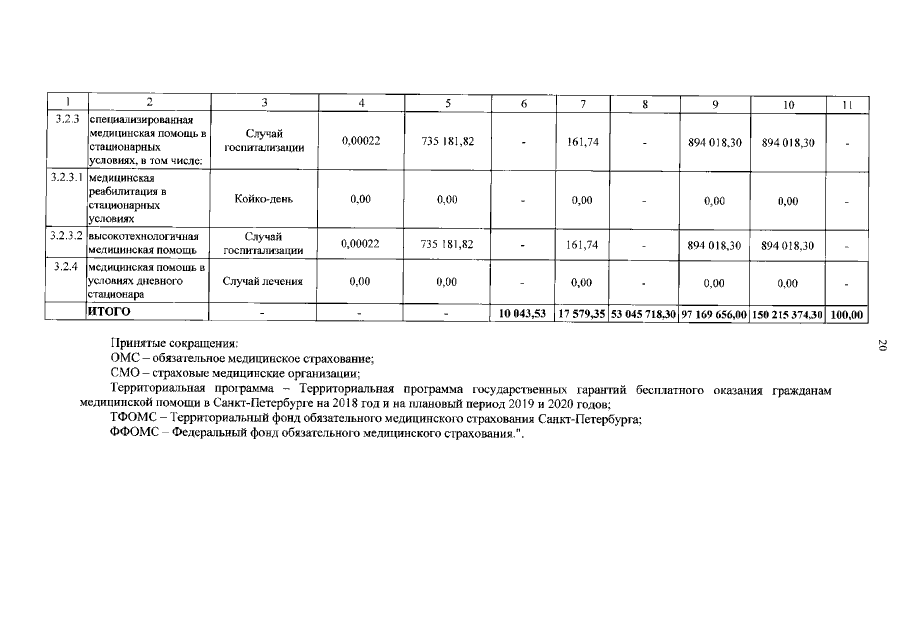 | 1 | 2 | 3 | 4 | 5 | 6 | 7 | 8 | 9 | 10 | 11 |
|---|---|---|---|---|---|---|---|---|---|---|
| 3.2.3 | специализированная медицинская помощь в стационарных условиях, в том числе: | Случай госпитализации | 0,00022 | 735 181,82 | - | 161,74 | - | 894 018,30 | 894 018,30 | - |
| 3.2.3.1 | медицинская реабилитация в стационарных условиях | Койко-день | 0,00 | 0,00 | - | 0,00 | - | 0,00 | 0,00 | - |
| 3.2.3.2 | высокотехнологичная медицинская помощь | Случай госпитализации | 0,00022 | 735 181,82 | - | 161,74 | - | 894 018,30 | 894 018,30 | - |
| 3.2.4 | медицинская помощь в условиях дневного стационара | Случай лечения | 0,00 | 0,00 | - | 0,00 | - | 0,00 | 0,00 | - |
| | ИТОГО | - | - | - | 10 043,53 | 17 579,35 | 53 045 718,30 | 97 169 656,00 | 150 215 374,30 | 100,00 |

Принятые сокращения:
ОМС – обязательное медицинское страхование;
СМО – страховые медицинские организации;
Территориальная программа – Территориальная программа государственных гарантий бесплатного оказания гражданам медицинской помощи в Санкт-Петербурге на 2018 год и на плановый период 2019 и 2020 годов;
ТФОМС – Территориальный фонд обязательного медицинского страхования Санкт-Петербурга;
ФФОМС – Федеральный фонд обязательного медицинского страхования.".

20